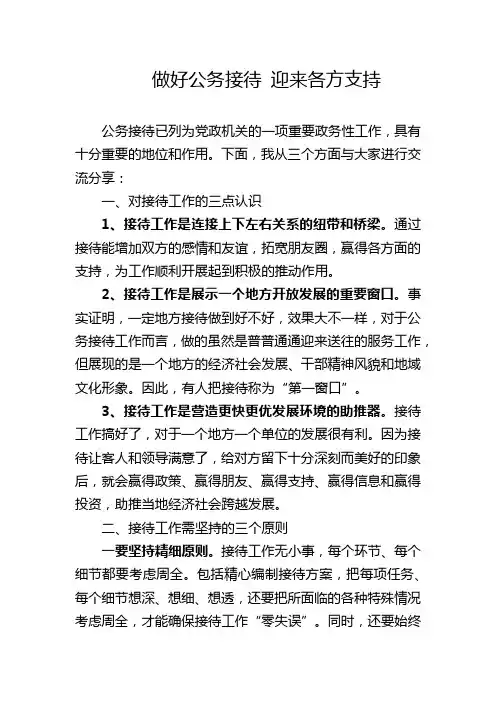 做好公务接待 迎来各方支持

公务接待已列为党政机关的一项重要政务性工作，具有十分重要的地位和作用。下面，我从三个方面与大家进行交流分享：

一、对接待工作的三点认识

1、接待工作是连接上下左右关系的纽带和桥梁。通过接待能增加双方的感情和友谊，拓宽朋友圈，赢得各方面的支持，为工作顺利开展起到积极的推动作用。

2、接待工作是展示一个地方开放发展的重要窗口。事实证明，一定地方接待做到好不好，效果大不一样，对于公务接待工作而言，做的虽然是普普通通迎来送往的服务工作，但展现的是一个地方的经济社会发展、干部精神风貌和地域文化形象。因此，有人把接待称为“第一窗口”。

3、接待工作是营造更快更优发展环境的助推器。接待工作搞好了，对于一个地方一个单位的发展很有利。因为接待让客人和领导满意了，给对方留下十分深刻而美好的印象后，就会赢得政策、赢得朋友、赢得支持、赢得信息和赢得投资，助推当地经济社会跨越发展。

二、接待工作需坚持的三个原则

一要坚持精细原则。接待工作无小事，每个环节、每个细节都要考虑周全。包括精心编制接待方案，把每项任务、每个细节想深、想细、想透，还要把所面临的各种特殊情况考虑周全，才能确保接待工作“零失误”。同时，还要始终